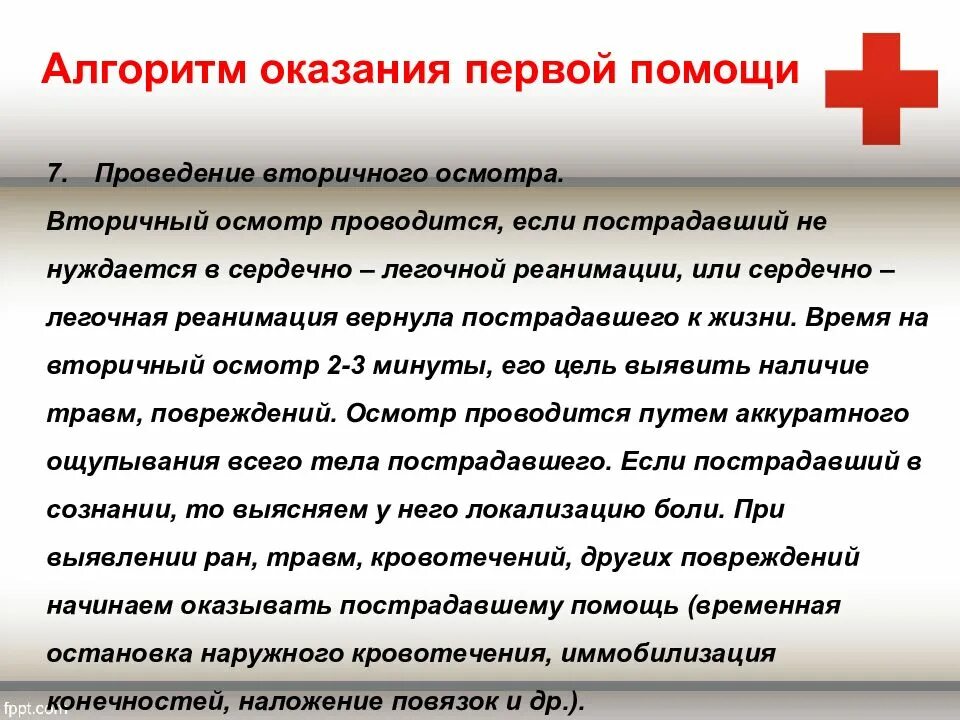 Алгоритм оказания первой помощи

7. Проведение вторичного осмотра.

Вторичный осмотр проводится, если пострадавший не нуждается в сердечно – легочной реанимации, или сердечно – легочная реанимация вернула пострадавшего к жизни. Время на вторичный осмотр 2-3 минуты, его цель выявить наличие травм, повреждений. Осмотр проводится путем аккуратного ощупывания всего тела пострадавшего. Если пострадавший в сознании, то выясняем у него локализацию боли. При выявлении ран, травм, кровотечений, других повреждений начинаем оказывать пострадавшему помощь (временная остановка наружного кровотечения, иммобилизация конечностей, наложение повязок и др.).

fppt.com